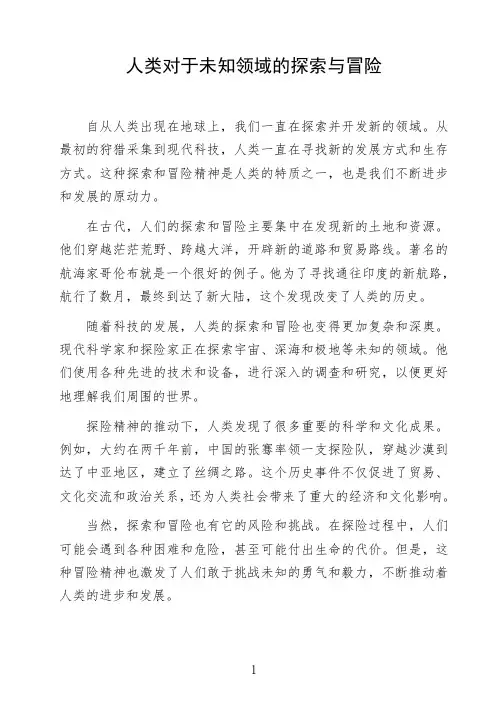 人类对于未知领域的探索与冒险

自从人类出现在地球上，我们一直在探索并开发新的领域。从最初的狩猎采集到现代科技，人类一直在寻找新的发展方式和生存方式。这种探索和冒险精神是人类的特质之一，也是我们不断进步和发展的原动力。

在古代，人们的探索和冒险主要集中在发现新的土地和资源。他们穿越茫茫荒野、跨越大洋，开辟新的道路和贸易路线。著名的航海家哥伦布就是一个很好的例子。他为了寻找通往印度的新航路，航行了数月，最终到达了新大陆，这个发现改变了人类的历史。

随着科技的发展，人类的探索和冒险也变得更加复杂和深奥。现代科学家和探险家正在探索宇宙、深海和极地等未知的领域。他们使用各种先进的技术和设备，进行深入的调查和研究，以便更好地理解我们周围的世界。

探险精神的推动下，人类发现了很多重要的科学和文化成果。例如，大约在两千年前，中国的张骞率领一支探险队，穿越沙漠到达了中亚地区，建立了丝绸之路。这个历史事件不仅促进了贸易、文化交流和政治关系，还为人类社会带来了重大的经济和文化影响。

当然，探索和冒险也有它的风险和挑战。在探险过程中，人们可能会遇到各种困难和危险，甚至可能付出生命的代价。但是，这种冒险精神也激发了人们敢于挑战未知的勇气和毅力，不断推动着人类的进步和发展。

1